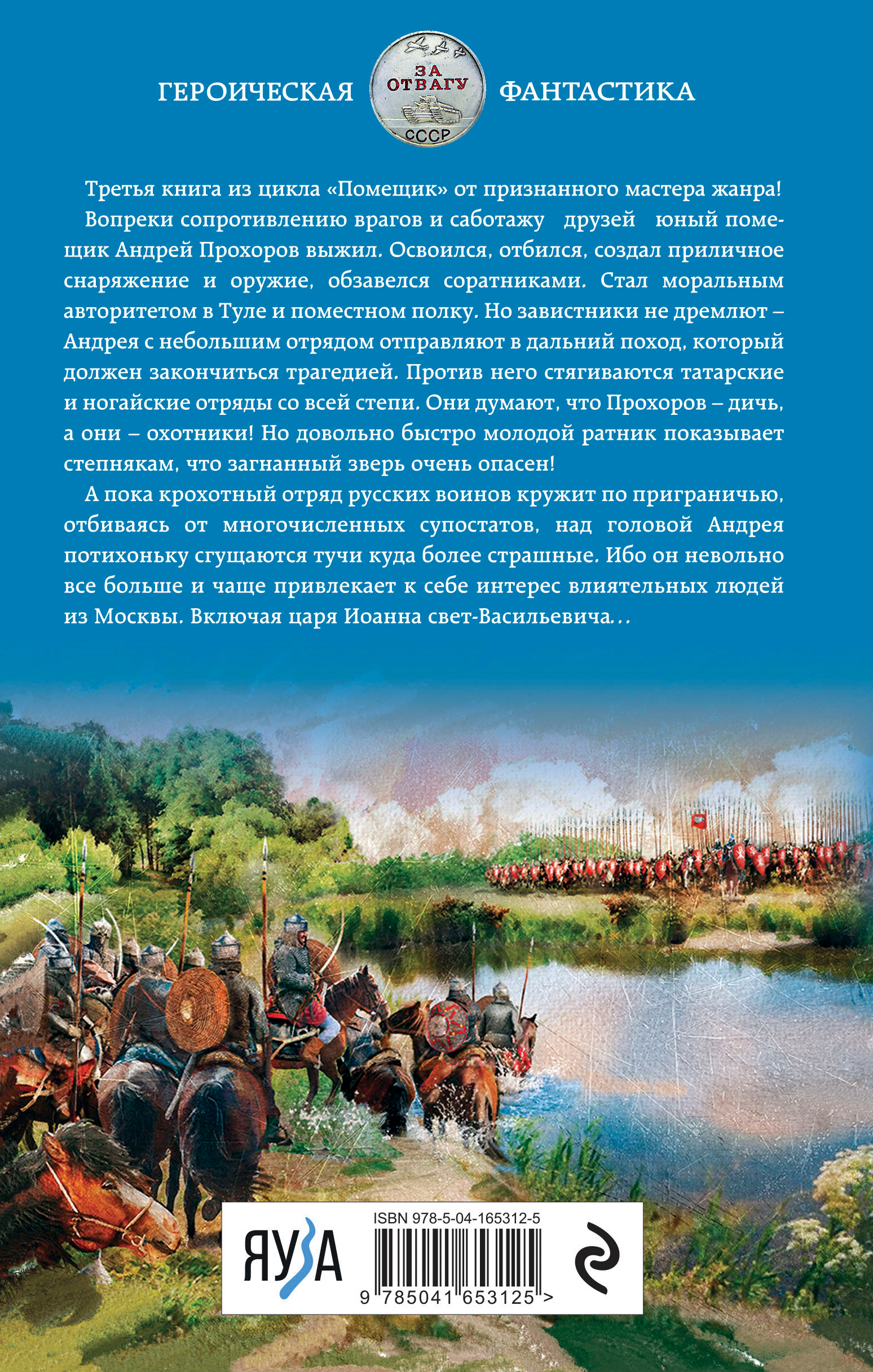 ГЕРОИЧЕСКАЯ ЗА ОТВАГУ СССР ФАНТАСТИКА

Третья книга из цикла «Помещик» от признанного мастера жанра!

Вопреки сопротивлению врагов и саботажу друзей юный помещик Андрей Прохоров выжил. Освоился, отбился, создал приличное снаряжение и оружие, обзавелся соратниками. Стал моральным авторитетом в Туле и поместном полку. Но завистники не дремлют – Андрея с небольшим отрядом отправляют в дальний поход, который должен закончиться трагедией. Против него стягиваются татарские и ногайские отряды со всей степи. Они думают, что Прохоров – дичь, а они – охотники! Но довольно быстро молодой ратник показывает степнякам, что загнанный зверь очень опасен!

А пока крохотный отряд русских воинов кружит по приграничью, отбиваясь от многочисленных супостатов, над головой Андрея потихоньку сгущаются тучи куда более страшные. Ибо он невольно все больше и чаще привлекает к себе интерес влиятельных людей из Москвы. Включая царя Иоанна свет-Васильевича…

ЯУЗА

ISBN 978-5-04-165312-5

9 785041 653125 >